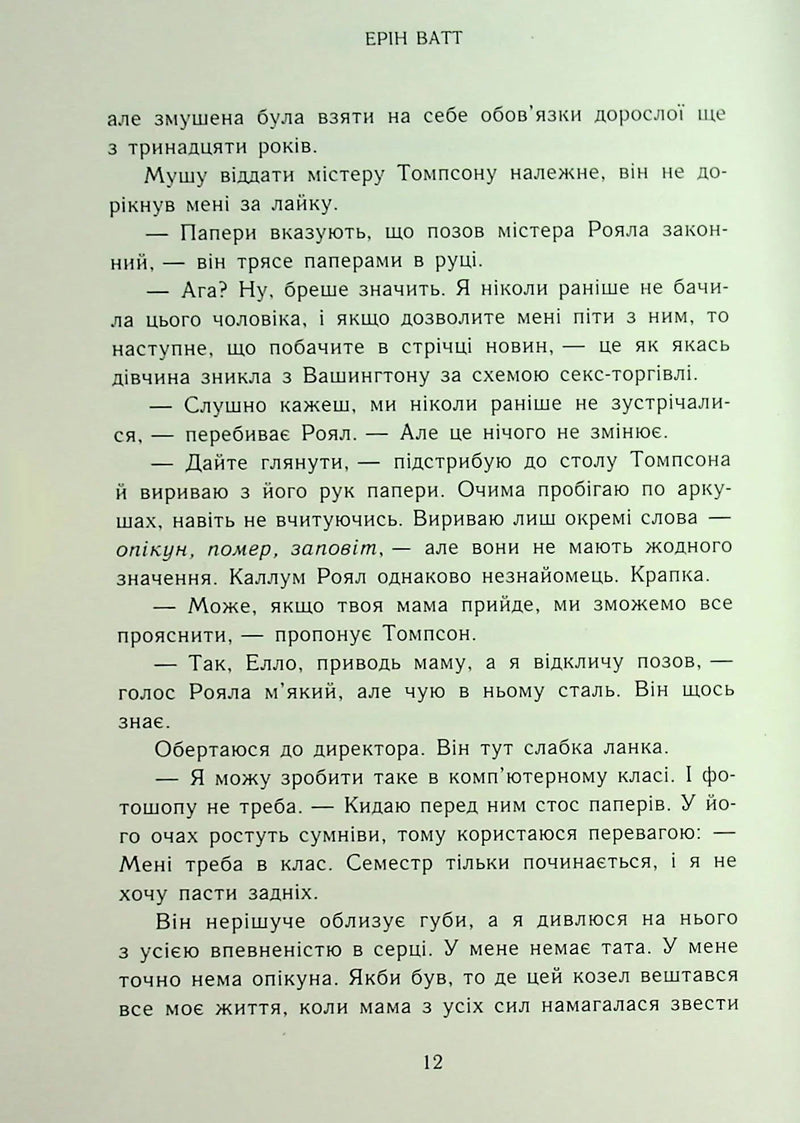 ЕРІН ВАТТ

але змушена була взяти на себе обов'язки дорослої ще з тринадцяти років.

Мушу віддати містеру Томпсону належне, він не дорікнув мені за лайку.

— Папери вказують, що позов містера Рояла законний, — він трясе паперами в руці.

— Ага? Ну, бреше значить. Я ніколи раніше не бачила цього чоловіка, і якщо дозволите мені піти з ним, то наступне, що побачите в стрічці новин, — це як якась дівчина зникла з Вашингтону за схемою секс-торгівлі.

— Слушно кажеш, ми ніколи раніше не зустрічалися, — перебиває Роял. — Але це нічого не змінює.

— Дайте глянути, — підстрибую до столу Томпсона й вириваю з його рук папери. Очима пробігаю по аркушах, навіть не вчитуючись. Вириваю лиш окремі слова — опікун, помер, заповіт, — але вони не мають жодного значення. Каллум Роял однаково незнайомець. Крапка.

— Може, якщо твоя мама прийде, ми зможемо все прояснити, — пропонує Томпсон.

— Так, Елло, приводь маму, а я відкличу позов, — голос Рояла м'який, але чую в ньому сталь. Він щось знає.

Обертаюся до директора. Він тут слабка ланка.

— Я можу зробити таке в комп'ютерному класі. І фотошопу не треба. — Кидаю перед ним стос паперів. У його очах ростуть сумніви, тому користаюся перевагою: — Мені треба в клас. Семестр тільки починається, і я не хочу пасти задніх.

Він нерішуче облизує губи, а я дивлюся на нього з усією впевненістю в серці. У мене немає тата. У мене точно нема опікуна. Якби був, то де цей козел вештався все моє життя, коли мама з усіх сил намагалася звести

12